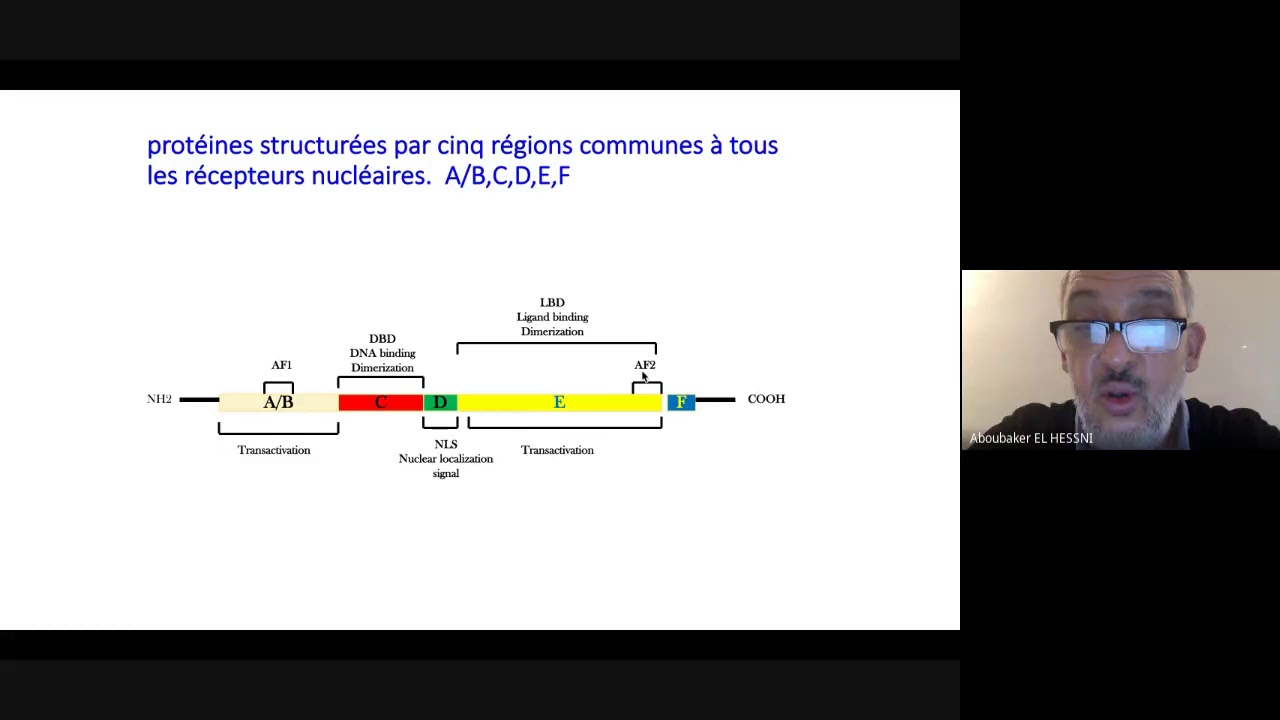 protéines structurées par cinq régions communes à tous les récepteurs nucléaires. A/B,C,D,E,F

LBD
Ligand binding
Dimerization

DBD
DNA binding
Dimerization

AF1

AF2

NH2

A/B

C

D

E

F

COOH

Transactivation

NLS
Nuclear localization signal

Transactivation

Aboubaker EL HESSNI